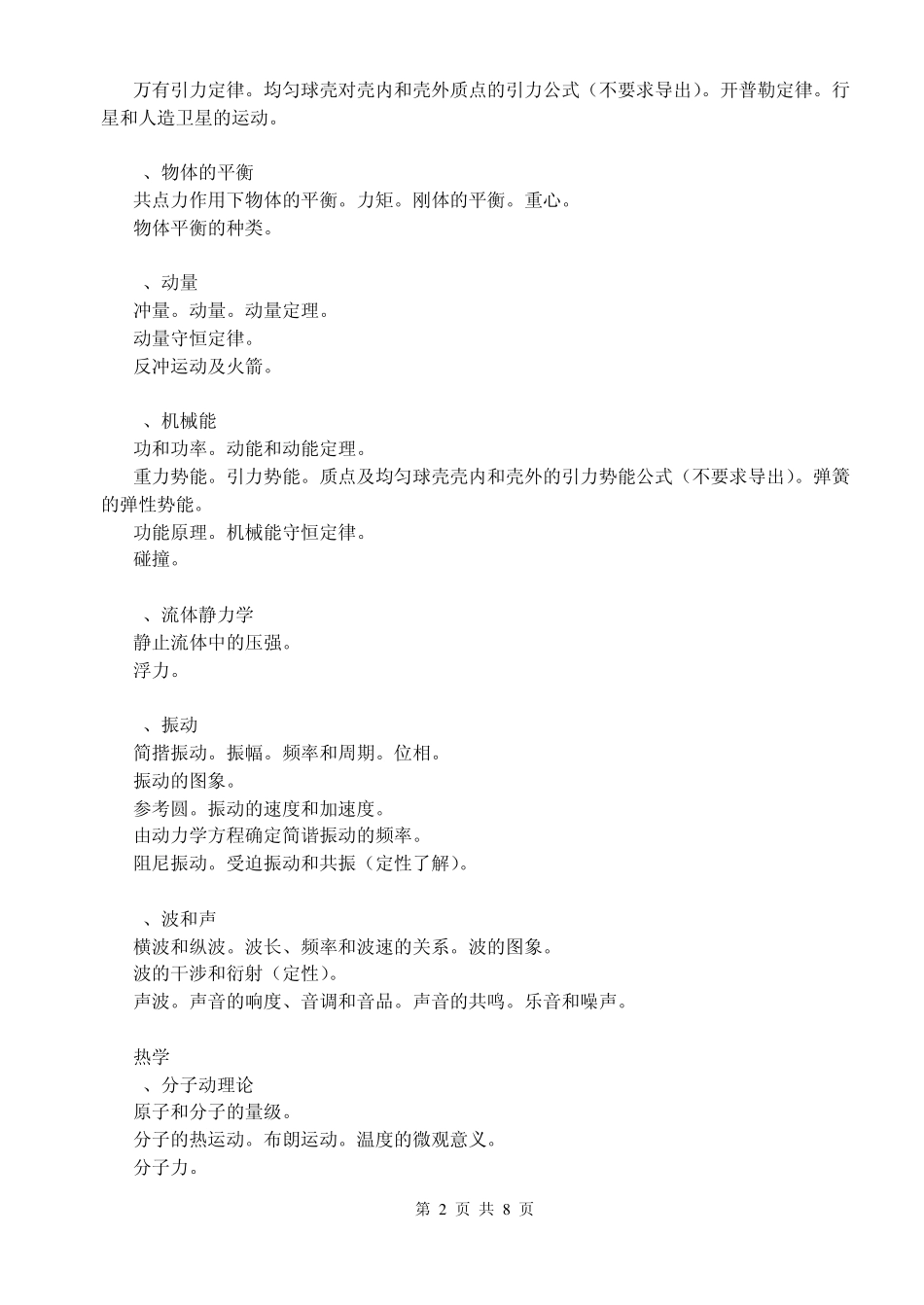 万有引力定律。均匀球壳对壳内和壳外质点的引力公式（不要求导出）。开普勒定律。行星和人造卫星的运动。

、物体的平衡
共点力作用下物体的平衡。力矩。刚体的平衡。重心。
物体平衡的种类。

、动量
冲量。动量。动量定理。
动量守恒定律。
反冲运动及火箭。

、机械能
功和功率。动能和动能定理。
重力势能。引力势能。质点及均匀球壳壳内和壳外的引力势能公式（不要求导出）。弹簧的弹性势能。
功能原理。机械能守恒定律。
碰撞。

、流体静力学
静止流体中的压强。
浮力。

、振动
简揩振动。振幅。频率和周期。位相。
振动的图象。
参考圆。振动的速度和加速度。
由动力学方程确定简谐振动的频率。
阻尼振动。受迫振动和共振（定性了解）。

、波和声
横波和纵波。波长、频率和波速的关系。波的图象。
波的干涉和衍射（定性）。
声波。声音的响度、音调和音品。声音的共鸣。乐音和噪声。

热学
、分子动理论
原子和分子的量级。
分子的热运动。布朗运动。温度的微观意义。
分子力。

第 2 页 共 8 页